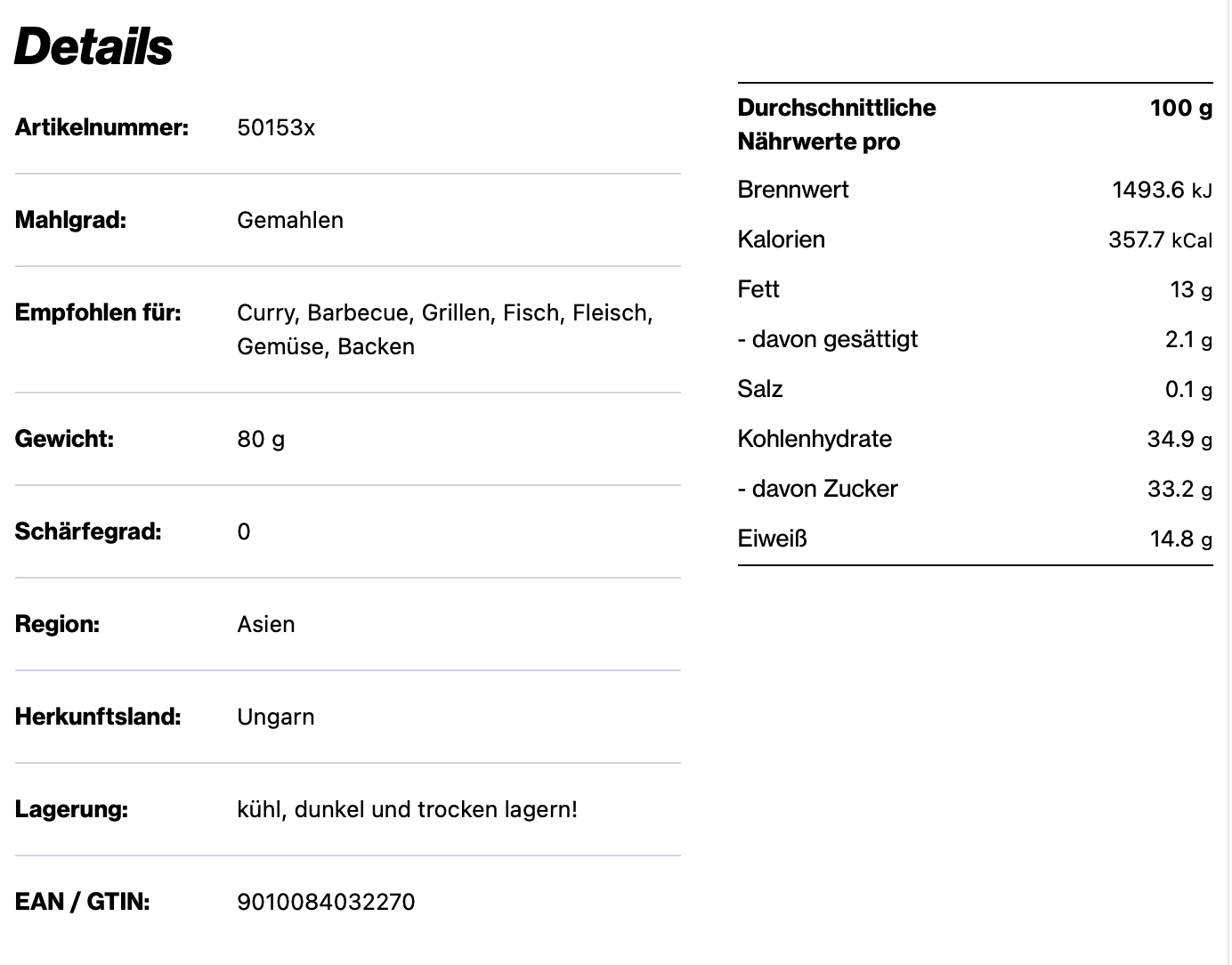 Details

| Artikelnummer: | 50153x |
|---|---|
| Mahlgrad: | Gemahlen |
| Empfohlen für: | Curry, Barbecue, Grillen, Fisch, Fleisch, Gemüse, Backen |
| Gewicht: | 80 g |
| Schärfegrad: | 0 |
| Region: | Asien |
| Herkunftsland: | Ungarn |
| Lagerung: | kühl, dunkel und trocken lagern! |
| EAN / GTIN: | 9010084032270 |

| Durchschnittliche Nährwerte pro | 100 g |
|---|---|
| Brennwert | 1493.6 kJ |
| Kalorien | 357.7 kCal |
| Fett | 13 g |
| - davon gesättigt | 2.1 g |
| Salz | 0.1 g |
| Kohlenhydrate | 34.9 g |
| - davon Zucker | 33.2 g |
| Eiweiß | 14.8 g |